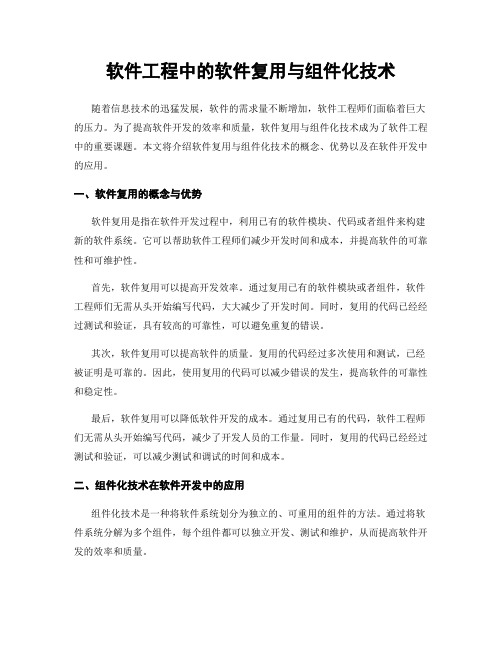 软件工程中的软件复用与组件化技术

随着信息技术的迅猛发展，软件的需求量不断增加，软件工程师们面临着巨大的压力。为了提高软件开发的效率和质量，软件复用与组件化技术成为了软件工程中的重要课题。本文将介绍软件复用与组件化技术的概念、优势以及在软件开发中的应用。

一、软件复用的概念与优势

软件复用是指在软件开发过程中，利用已有的软件模块、代码或者组件来构建新的软件系统。它可以帮助软件工程师们减少开发时间和成本，并提高软件的可靠性和可维护性。

首先，软件复用可以提高开发效率。通过复用已有的软件模块或者组件，软件工程师们无需从头开始编写代码，大大减少了开发时间。同时，复用的代码已经经过测试和验证，具有较高的可靠性，可以避免重复的错误。

其次，软件复用可以提高软件的质量。复用的代码经过多次使用和测试，已经被证明是可靠的。因此，使用复用的代码可以减少错误的发生，提高软件的可靠性和稳定性。

最后，软件复用可以降低软件开发的成本。通过复用已有的代码，软件工程师们无需从头开始编写代码，减少了开发人员的工作量。同时，复用的代码已经经过测试和验证，可以减少测试和调试的时间和成本。

二、组件化技术在软件开发中的应用

组件化技术是一种将软件系统划分为独立的、可重用的组件的方法。通过将软件系统分解为多个组件，每个组件都可以独立开发、测试和维护，从而提高软件开发的效率和质量。